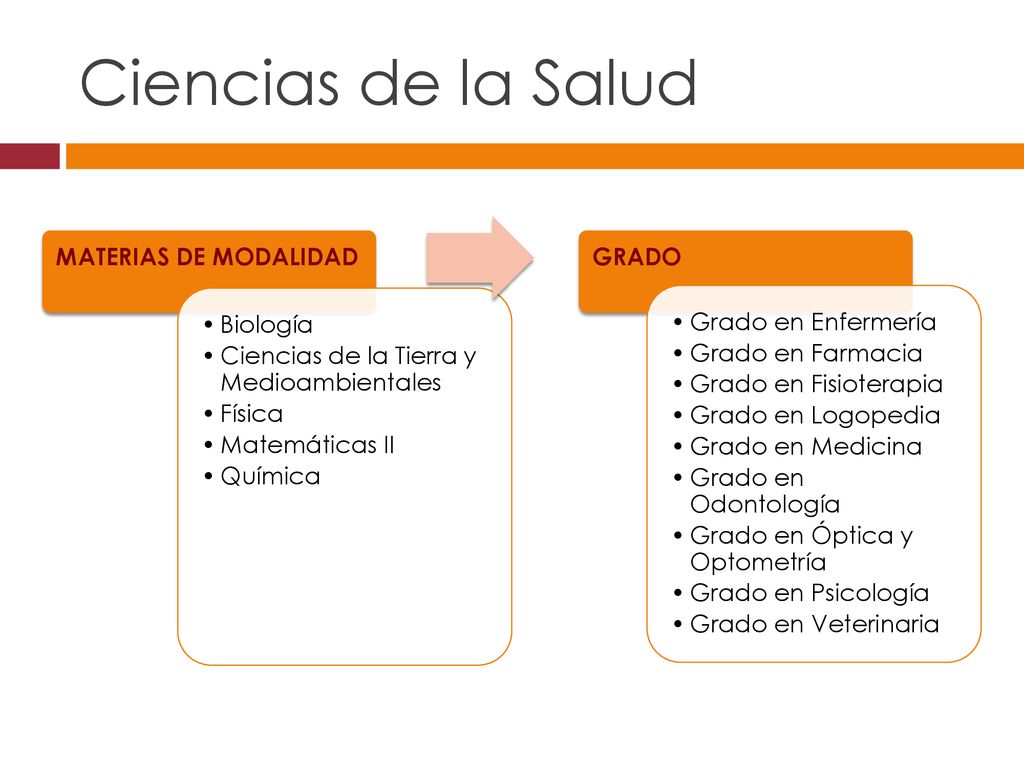 Ciencias de la Salud

MATERIAS DE MODALIDAD

• Biología
• Ciencias de la Tierra y Medioambientales
• Física
• Matemáticas II
• Química

GRADO

• Grado en Enfermería
• Grado en Farmacia
• Grado en Fisioterapia
• Grado en Logopedia
• Grado en Medicina
• Grado en Odontología
• Grado en Óptica y Optometría
• Grado en Psicología
• Grado en Veterinaria